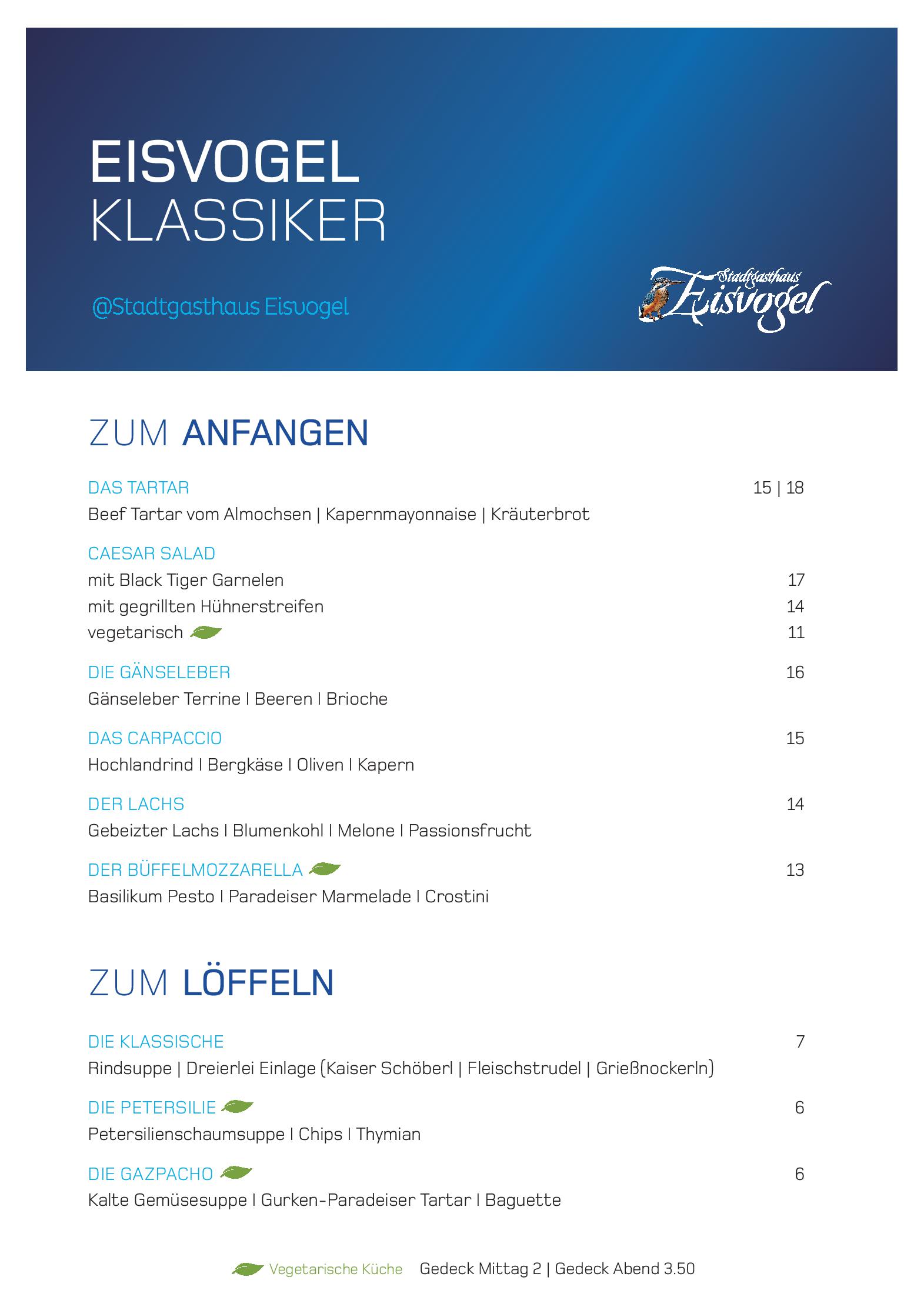 EISVOGEL
KLASSIKER

@Stadtgasthaus Eisvogel

Stadtgasthaus
Eisvogel

ZUM ANFANGEN

DAS TARTAR 15 | 18
Beef Tartar vom Almochsen | Kapernmayonnaise | Kräuterbrot

CAESAR SALAD
mit Black Tiger Garnelen 17
mit gegrillten Hühnerstreifen 14
vegetarisch 11

DIE GÄNSELEBER 16
Gänseleber Terrine I Beeren I Brioche

DAS CARPACCIO 15
Hochlandrind I Bergkäse I Oliven I Kapern

DER LACHS 14
Gebeizter Lachs I Blumenkohl I Melone I Passionsfrucht

DER BÜFFELMOZZARELLA 13
Basilikum Pesto I Paradeiser Marmelade I Crostini

ZUM LÖFFELN

DIE KLASSISCHE 7
Rindsuppe | Dreierlei Einlage (Kaiser Schöberl | Fleischstrudel | Grießnockerln)

DIE PETERSILIE 6
Petersilienschaumsuppe I Chips I Thymian

DIE GAZPACHO 6
Kalte Gemüsesuppe I Gurken-Paradeiser Tartar I Baguette

Vegetarische Küche Gedeck Mittag 2 | Gedeck Abend 3.50